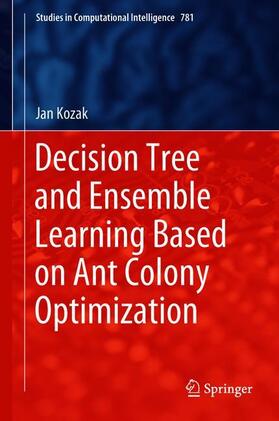 Studies in Computational Intelligence 781

Jan Kozak

Decision Tree and Ensemble Learning Based on Ant Colony Optimization

Springer